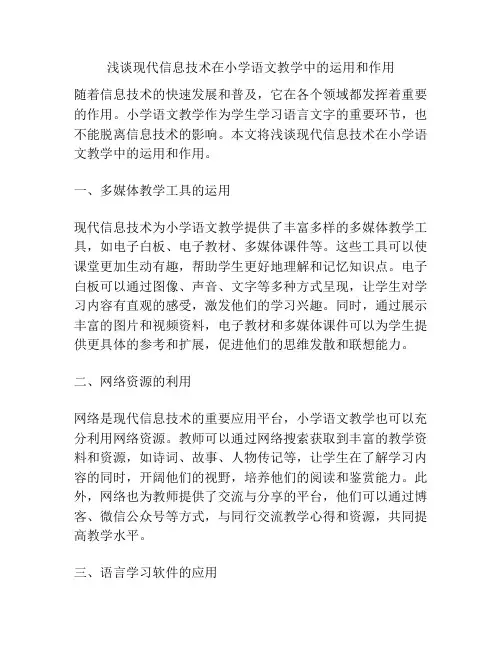 浅谈现代信息技术在小学语文教学中的运用和作用

随着信息技术的快速发展和普及，它在各个领域都发挥着重要的作用。小学语文教学作为学生学习语言文字的重要环节，也不能脱离信息技术的影响。本文将浅谈现代信息技术在小学语文教学中的运用和作用。

一、多媒体教学工具的运用

现代信息技术为小学语文教学提供了丰富多样的多媒体教学工具，如电子白板、电子教材、多媒体课件等。这些工具可以使课堂更加生动有趣，帮助学生更好地理解和记忆知识点。电子白板可以通过图像、声音、文字等多种方式呈现，让学生对学习内容有直观的感受，激发他们的学习兴趣。同时，通过展示丰富的图片和视频资料，电子教材和多媒体课件可以为学生提供更具体的参考和扩展，促进他们的思维发散和联想能力。

二、网络资源的利用

网络是现代信息技术的重要应用平台，小学语文教学也可以充分利用网络资源。教师可以通过网络搜索获取到丰富的教学资料和资源，如诗词、故事、人物传记等，让学生在了解学习内容的同时，开阔他们的视野，培养他们的阅读和鉴赏能力。此外，网络也为教师提供了交流与分享的平台，他们可以通过博客、微信公众号等方式，与同行交流教学心得和资源，共同提高教学水平。

三、语言学习软件的应用